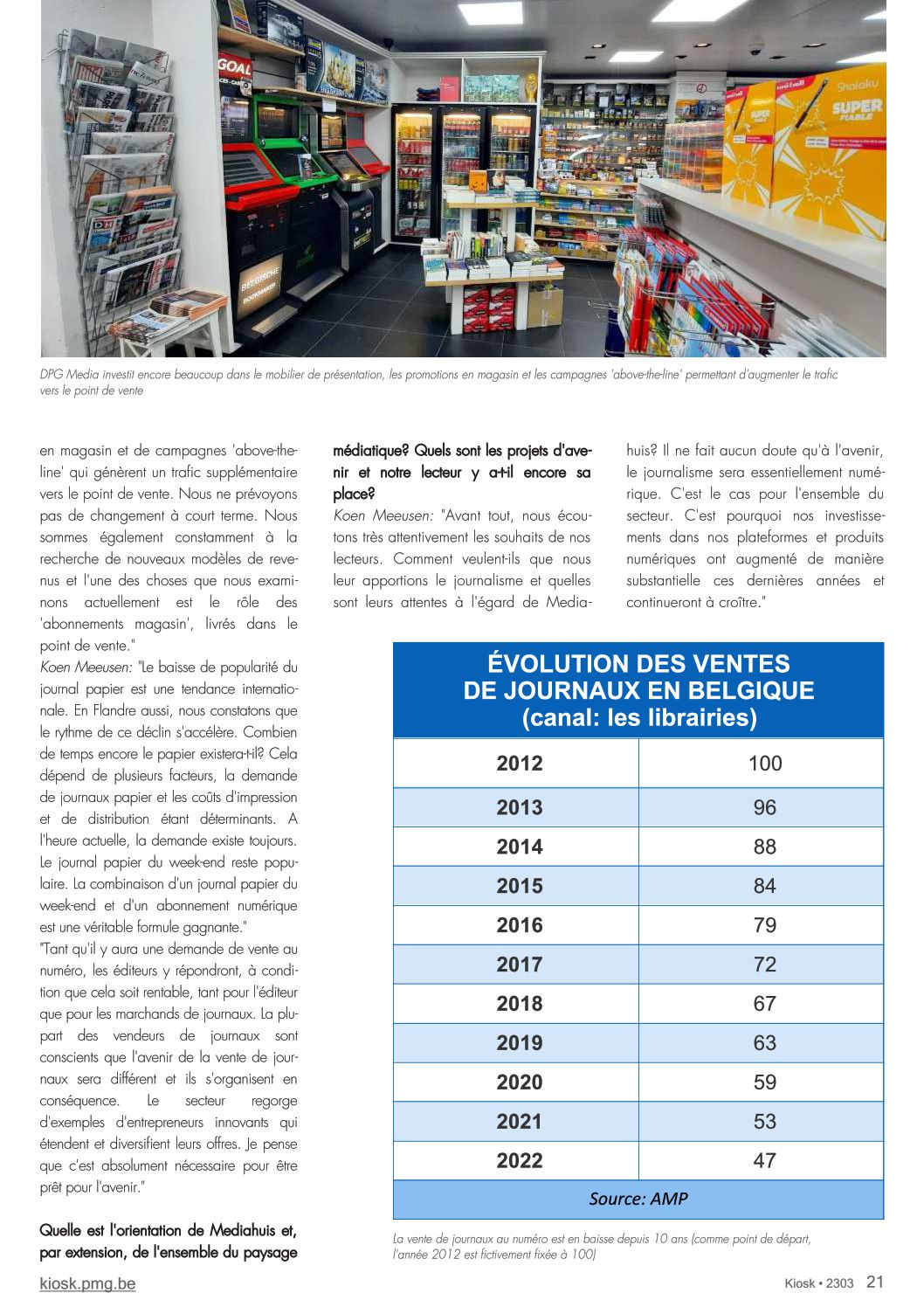 DPG Media investit encore beaucoup dans le mobilier de présentation, les promotions en magasin et les campagnes 'above-the-line' permettant d'augmenter le trafic vers le point de vente

en magasin et de campagnes 'above-the-line' qui génèrent un trafic supplémentaire vers le point de vente. Nous ne prévoyons pas de changement à court terme. Nous sommes également constamment à la recherche de nouveaux modèles de revenus et l'une des choses que nous examinons actuellement est le rôle des 'abonnements magasin', livrés dans le point de vente."

Koen Meeusen: "Le baisse de popularité du journal papier est une tendance internationale. En Flandre aussi, nous constatons que le rythme de ce déclin s'accélère. Combien de temps encore le papier existera-t-il? Cela dépend de plusieurs facteurs, la demande de journaux papier et les coûts d'impression et de distribution étant déterminants. A l'heure actuelle, la demande existe toujours. Le journal papier du week-end reste populaire. La combinaison d'un journal papier du week-end et d'un abonnement numérique est une véritable formule gagnante."

"Tant qu'il y aura une demande de vente au numéro, les éditeurs y répondront, à condition que cela soit rentable, tant pour l'éditeur que pour les marchands de journaux. La plupart des vendeurs de journaux sont conscients que l'avenir de la vente de journaux sera différent et ils s'organisent en conséquence. Le secteur regorge d'exemples d'entrepreneurs innovants qui étendent et diversifient leurs offres. Je pense que c'est absolument nécessaire pour être prêt pour l'avenir."

Quelle est l'orientation de Mediahuis et, par extension, de l'ensemble du paysage médiatique? Quels sont les projets d'avenir et notre lecteur y a-t-il encore sa place?

Koen Meeusen: "Avant tout, nous écoutons très attentivement les souhaits de nos lecteurs. Comment veulent-ils que nous leur apportions le journalisme et quelles sont leurs attentes à l'égard de Mediahuis? Il ne fait aucun doute qu'à l'avenir, le journalisme sera essentiellement numérique. C'est le cas pour l'ensemble du secteur. C'est pourquoi nos investissements dans nos plateformes et produits numériques ont augmenté de manière substantielle ces dernières années et continueront à croître."

ÉVOLUTION DES VENTES DE JOURNAUX EN BELGIQUE (canal: les librairies)

| 2012 | 100 |
|---|---|
| 2013 | 96 |
| 2014 | 88 |
| 2015 | 84 |
| 2016 | 79 |
| 2017 | 72 |
| 2018 | 67 |
| 2019 | 63 |
| 2020 | 59 |
| 2021 | 53 |
| 2022 | 47 |

Source: AMP

La vente de journaux au numéro est en baisse depuis 10 ans (comme point de départ, l'année 2012 est fictivement fixée à 100)

kiosk.pmg.be

Kiosk • 2303 21